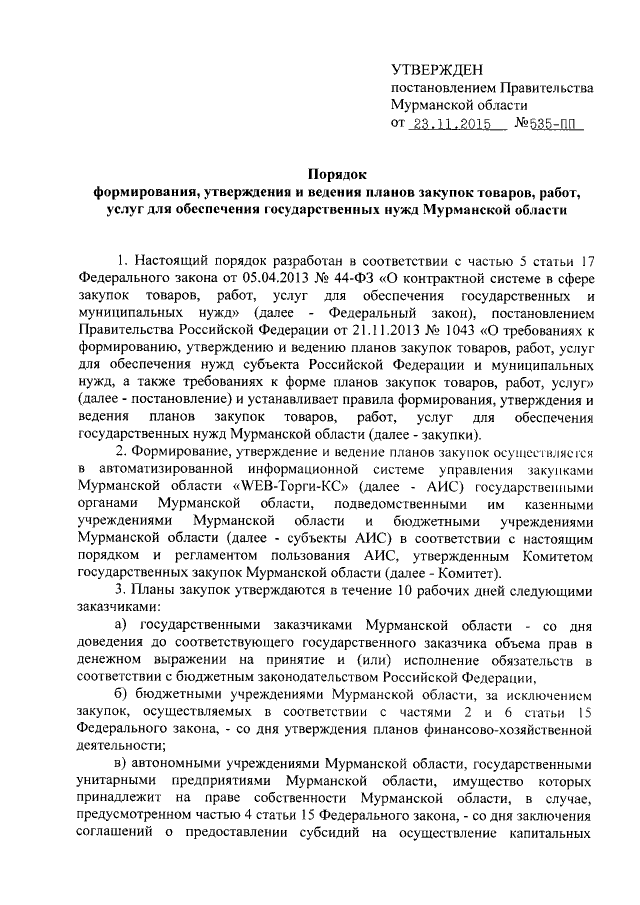 УТВЕРЖДЕН
постановлением Правительства Мурманской области
от 23.11.2015 №535-ПП

Порядок
формирования, утверждения и ведения планов закупок товаров, работ, услуг для обеспечения государственных нужд Мурманской области

1. Настоящий порядок разработан в соответствии с частью 5 статьи 17 Федерального закона от 05.04.2013 № 44-ФЗ «О контрактной системе в сфере закупок товаров, работ, услуг для обеспечения государственных и муниципальных нужд» (далее - Федеральный закон), постановлением Правительства Российской Федерации от 21.11.2013 № 1043 «О требованиях к формированию, утверждению и ведению планов закупок товаров, работ, услуг для обеспечения нужд субъекта Российской Федерации и муниципальных нужд, а также требованиях к форме планов закупок товаров, работ, услуг» (далее - постановление) и устанавливает правила формирования, утверждения и ведения планов закупок товаров, работ, услуг для обеспечения государственных нужд Мурманской области (далее - закупки).

2. Формирование, утверждение и ведение планов закупок осуществляется в автоматизированной информационной системе управления закупками Мурманской области «WEB-Торги-КС» (далее - АИС) государственными органами Мурманской области, подведомственными им казенными учреждениями Мурманской области и бюджетными учреждениями Мурманской области (далее - субъекты АИС) в соответствии с настоящим порядком и регламентом пользования АИС, утвержденным Комитетом государственных закупок Мурманской области (далее - Комитет).

3. Планы закупок утверждаются в течение 10 рабочих дней следующими заказчиками:

а) государственными заказчиками Мурманской области - со дня доведения до соответствующего государственного заказчика объема прав в денежном выражении на принятие и (или) исполнение обязательств в соответствии с бюджетным законодательством Российской Федерации,

б) бюджетными учреждениями Мурманской области, за исключением закупок, осуществляемых в соответствии с частями 2 и 6 статьи 15 Федерального закона, - со дня утверждения планов финансово-хозяйственной деятельности;

в) автономными учреждениями Мурманской области, государственными унитарными предприятиями Мурманской области, имущество которых принадлежит на праве собственности Мурманской области, в случае, предусмотренном частью 4 статьи 15 Федерального закона, - со дня заключения соглашений о предоставлении субсидий на осуществление капитальных